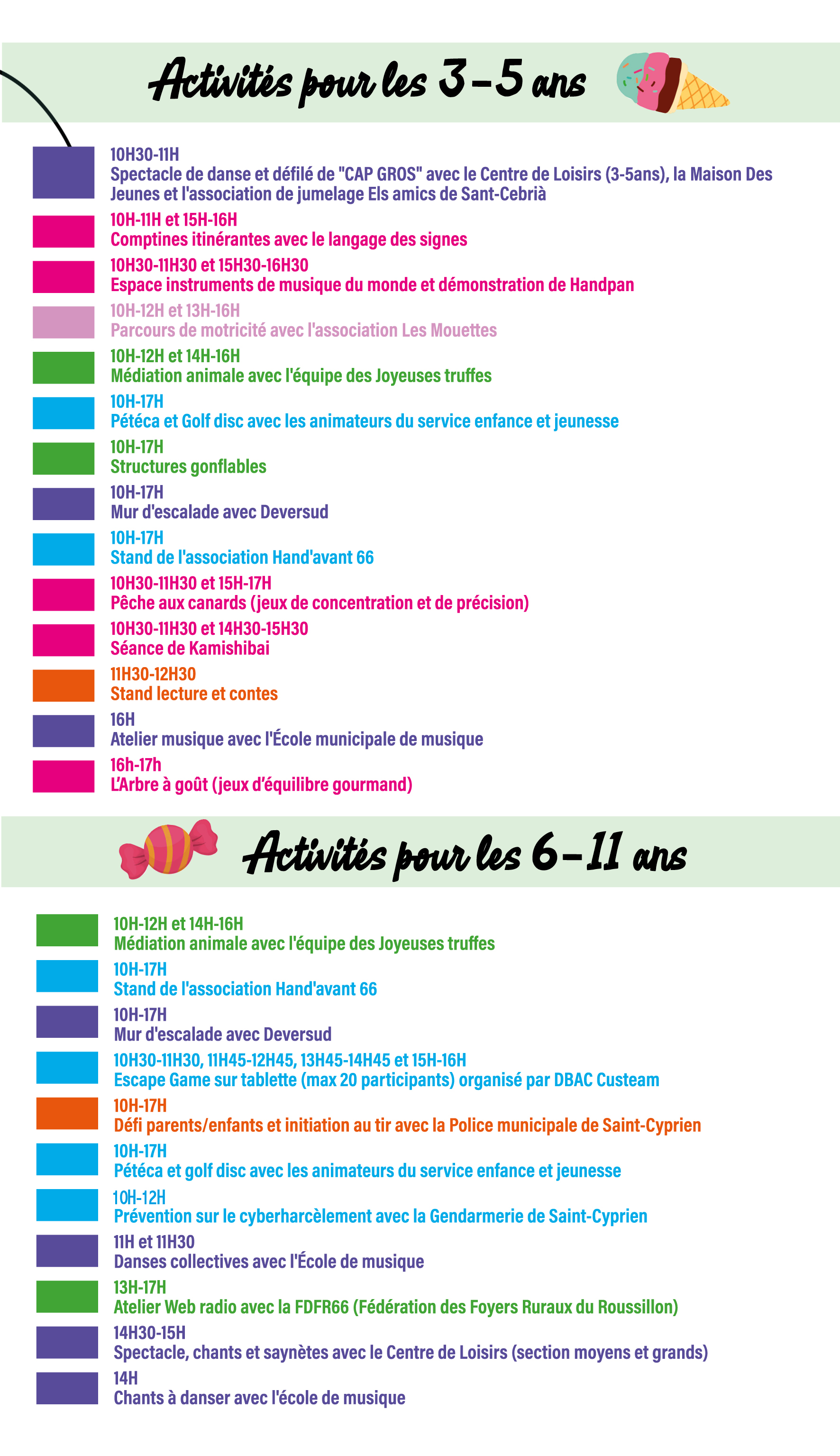 Activités pour les 3-5 ans

10H30-11H
Spectacle de danse et défilé de "CAP GROS" avec le Centre de Loisirs (3-5ans), la Maison Des Jeunes et l'association de jumelage Els amics de Sant-Cebrià

10H-11H et 15H-16H
Comptines itinérantes avec le langage des signes

10H30-11H30 et 15H30-16H30
Espace instruments de musique du monde et démonstration de Handpan

10H-12H et 13H-16H
Parcours de motricité avec l'association Les Mouettes

10H-12H et 14H-16H
Médiation animale avec l'équipe des Joyeuses truffes

10H-17H
Pétéca et Golf disc avec les animateurs du service enfance et jeunesse

10H-17H
Structures gonflables

10H-17H
Mur d'escalade avec Deversud

10H-17H
Stand de l'association Hand'avant 66

10H30-11H30 et 15H-17H
Pêche aux canards (jeux de concentration et de précision)

10H30-11H30 et 14H30-15H30
Séance de Kamishibai

11H30-12H30
Stand lecture et contes

16H
Atelier musique avec l'École municipale de musique

16h-17h
L'Arbre à goût (jeux d'équilibre gourmand)

Activités pour les 6-11 ans

10H-12H et 14H-16H
Médiation animale avec l'équipe des Joyeuses truffes

10H-17H
Stand de l'association Hand'avant 66

10H-17H
Mur d'escalade avec Deversud

10H30-11H30, 11H45-12H45, 13H45-14H45 et 15H-16H
Escape Game sur tablette (max 20 participants) organisé par DBAC Custeam

10H-17H
Défi parents/enfants et initiation au tir avec la Police municipale de Saint-Cyprien

10H-17H
Pétéca et golf disc avec les animateurs du service enfance et jeunesse

10H-12H
Prévention sur le cyberharcèlement avec la Gendarmerie de Saint-Cyprien

11H et 11H30
Danses collectives avec l'École de musique

13H-17H
Atelier Web radio avec la FDFR66 (Fédération des Foyers Ruraux du Roussillon)

14H30-15H
Spectacle, chants et saynètes avec le Centre de Loisirs (section moyens et grands)

14H
Chants à danser avec l'école de musique